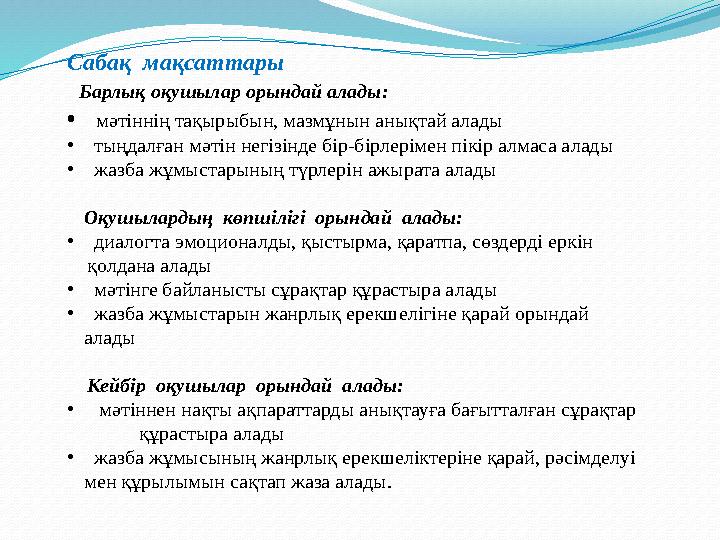 Сабақ мақсаттары

Барлық оқушылар орындай алады:

• мәтіннің тақырыбын, мазмұнын анықтай алады
• тыңдалған мәтін негізінде бір-бірлерімен пікір алмаса алады
• жазба жұмыстарының түрлерін ажырата алады

Оқушылардың көпшілігі орындай алады:

• диалогта эмоционалды, қыстырма, қаратпа, сөздерді еркін қолдана алады
• мәтінге байланысты сұрақтар құрастыра алады
• жазба жұмыстарын жанрлық ерекшелігіне қарай орындай алады

Кейбір оқушылар орындай алады:

• мәтіннен нақты ақпараттарды анықтауға бағытталған сұрақтар құрастыра алады
• жазба жұмысының жанрлық ерекшеліктеріне қарай, рәсімделуі мен құрылымын сақтап жаза алады.